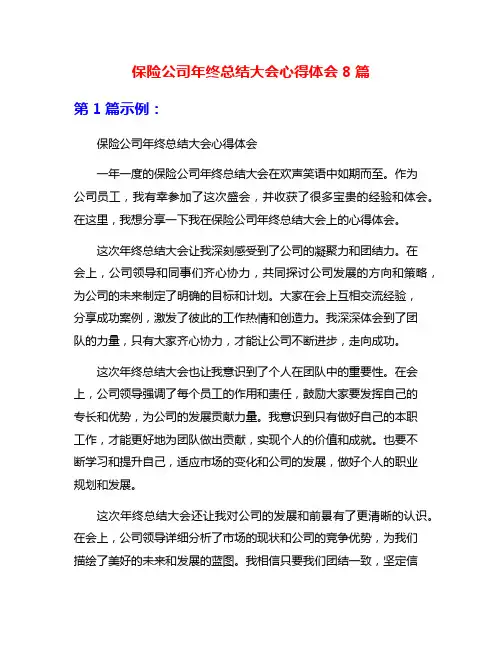 保险公司年终总结大会心得体会 8 篇

第 1 篇示例：

保险公司年终总结大会心得体会

一年一度的保险公司年终总结大会在欢声笑语中如期而至。作为公司员工，我有幸参加了这次盛会，并收获了很多宝贵的经验和体会。在这里，我想分享一下我在保险公司年终总结大会上的心得体会。

这次年终总结大会让我深刻感受到了公司的凝聚力和团结力。在会上，公司领导和同事们齐心协力，共同探讨公司发展的方向和策略，为公司的未来制定了明确的目标和计划。大家在会上互相交流经验，分享成功案例，激发了彼此的工作热情和创造力。我深深体会到了团队的力量，只有大家齐心协力，才能让公司不断进步，走向成功。

这次年终总结大会也让我意识到了个人在团队中的重要性。在会上，公司领导强调了每个员工的作用和责任，鼓励大家要发挥自己的专长和优势，为公司的发展贡献力量。我意识到只有做好自己的本职工作，才能更好地为团队做出贡献，实现个人的价值和成就。也要不断学习和提升自己，适应市场的变化和公司的发展，做好个人的职业规划和发展。

这次年终总结大会还让我对公司的发展和前景有了更清晰的认识。在会上，公司领导详细分析了市场的现状和公司的竞争优势，为我们描绘了美好的未来和发展的蓝图。我相信只要我们团结一致，坚定信